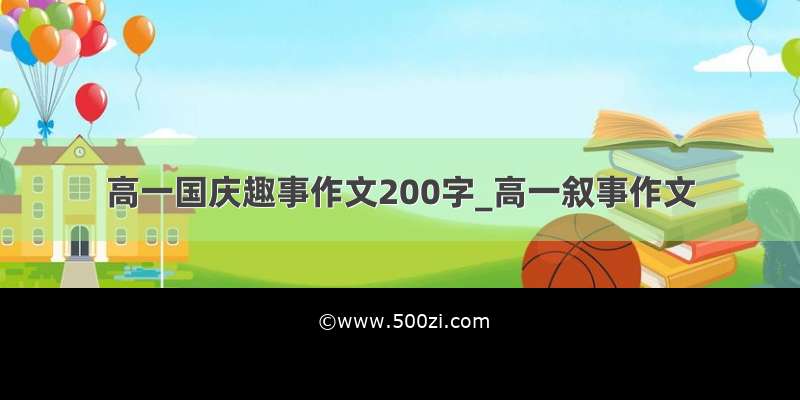 高一国庆趣事作文200字_高一叙事作文

©www.500zi.com